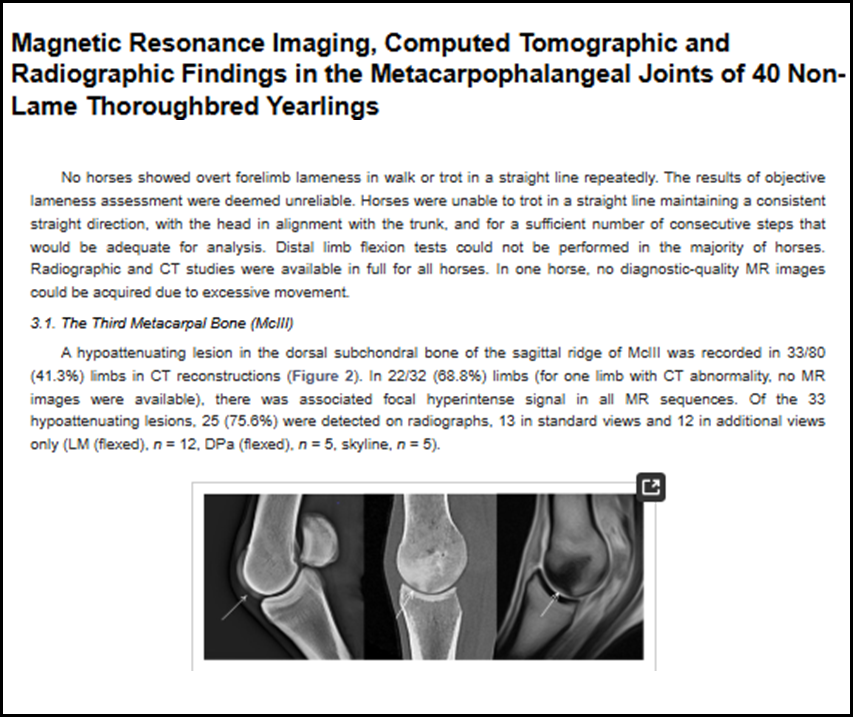 Magnetic Resonance Imaging, Computed Tomographic and Radiographic Findings in the Metacarpophalangeal Joints of 40 Non-Lame Thoroughbred Yearlings

No horses showed overt forelimb lameness in walk or trot in a straight line repeatedly. The results of objective lameness assessment were deemed unreliable. Horses were unable to trot in a straight line maintaining a consistent straight direction, with the head in alignment with the trunk, and for a sufficient number of consecutive steps that would be adequate for analysis. Distal limb flexion tests could not be performed in the majority of horses. Radiographic and CT studies were available in full for all horses. In one horse, no diagnostic-quality MR images could be acquired due to excessive movement.

3.1. The Third Metacarpal Bone (McIII)

A hypoattenuating lesion in the dorsal subchondral bone of the sagittal ridge of McIII was recorded in 33/80 (41.3%) limbs in CT reconstructions (Figure 2). In 22/32 (68.8%) limbs (for one limb with CT abnormality, no MR images were available), there was associated focal hyperintense signal in all MR sequences. Of the 33 hypoattenuating lesions, 25 (75.6%) were detected on radiographs, 13 in standard views and 12 in additional views only (LM (flexed), $n$ = 12, DPa (flexed), $n$ = 5, skyline, $n$ = 5).